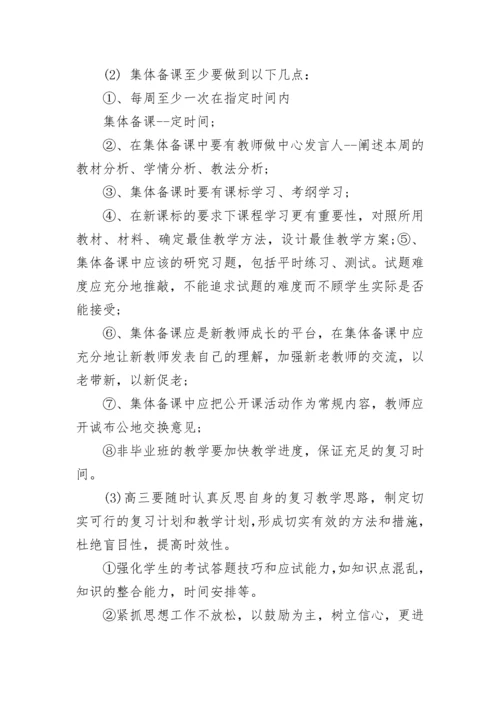 (2) 集体备课至少要做到以下几点：

①、每周至少一次在指定时间内

集体备课--定时间；

②、在集体备课中要有教师做中心发言人--阐述本周的教材分析、学情分析、教法分析；

③、集体备课时要有课标学习、考纲学习；

④、在新课标的要求下课程学习更有重要性，对照所用教材、材料、确定最佳教学方法，设计最佳教学方案；⑤、集体备课中应该的研究习题，包括平时练习、测试。试题难度应充分地推敲，不能追求试题的难度而不顾学生实际是否能接受；

⑥、集体备课应是新教师成长的平台，在集体备课中应充分地让新教师发表自己的理解，加强新老教师的交流，以老带新，以新促老；

⑦、集体备课中应把公开课活动作为常规内容，教师应开诚布公地交换意见；

⑧非毕业班的教学要加快教学进度，保证充足的复习时间。

(3)高三要随时认真反思自身的复习教学思路，制定切实可行的复习计划和教学计划，形成切实有效的方法和措施，杜绝盲目性，提高时效性。

①强化学生的考试答题技巧和应试能力，如知识点混乱，知识的整合能力，时间安排等。

②紧抓思想工作不放松，以鼓励为主，树立信心，更进